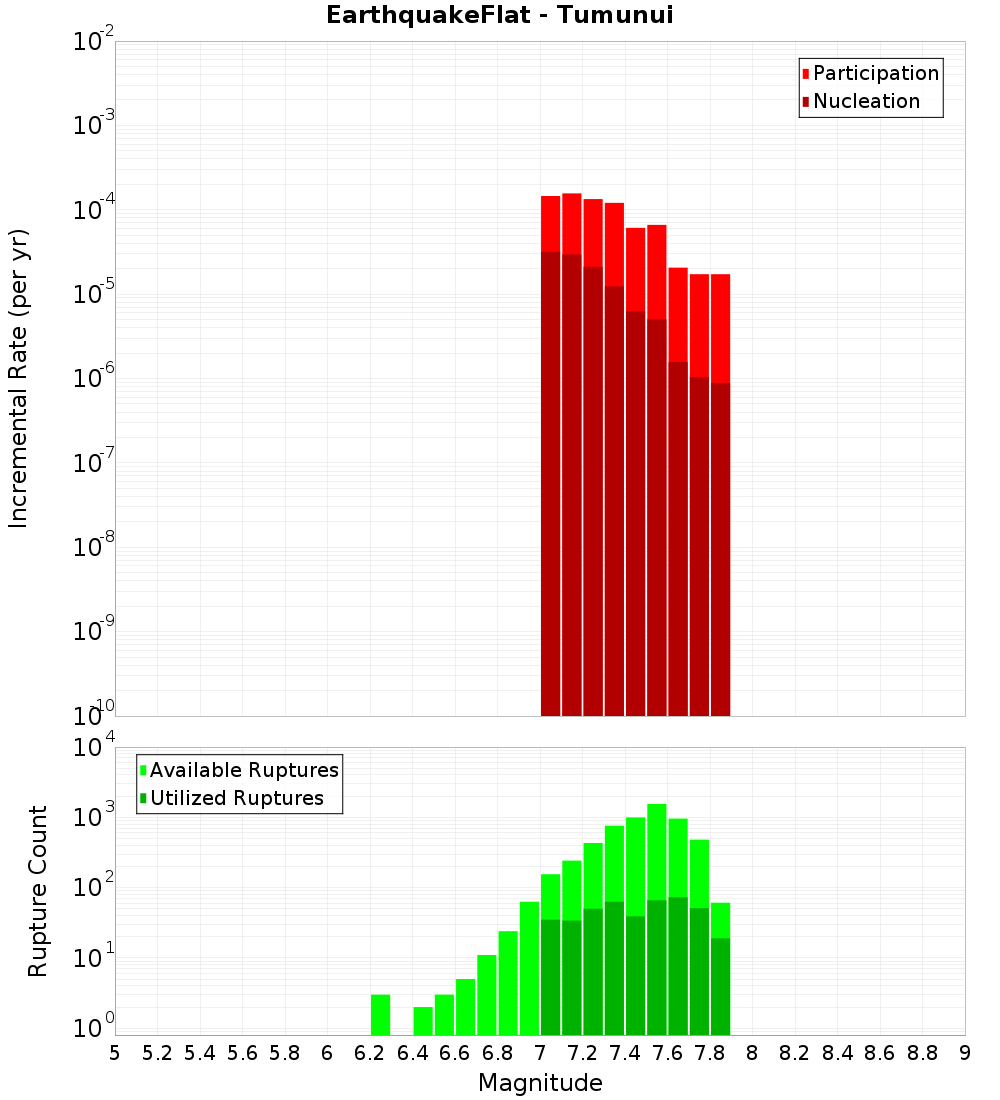 EarthquakeFlat - Tumunui

Participation
Nucleation

Incremental Rate (per yr)

$10^{-2}$
$10^{-3}$
$10^{-4}$
$10^{-5}$
$10^{-6}$
$10^{-7}$
$10^{-8}$
$10^{-9}$
$10^{-10}$

Available Ruptures
Utilized Ruptures

Rupture Count

$10^{4}$
$10^{3}$
$10^{2}$
$10^{1}$
$10^{0}$

5 5.2 5.4 5.6 5.8 6 6.2 6.4 6.6 6.8 7 7.2 7.4 7.6 7.8 8 8.2 8.4 8.6 8.8 9

Magnitude